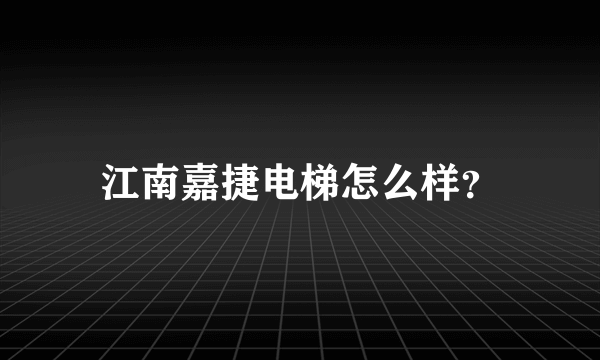 江南嘉捷电梯怎么样?